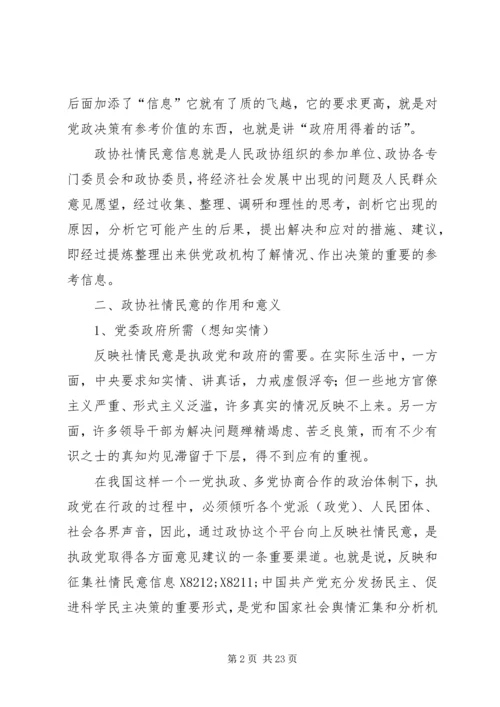 后面加添了“信息”它就有了质的飞越，它的要求更高，就是对党政决策有参考价值的东西，也就是讲“政府用得着的话”。

政协社情民意信息就是人民政协组织的参加单位、政协各专门委员会和政协委员，将经济社会发展中出现的问题及人民群众意见愿望，经过收集、整理、调研和理性的思考，剖析它出现的原因，分析它可能产生的后果，提出解决和应对的措施、建议，即经过提炼整理出来供党政机构了解情况、作出决策的重要的参考信息。

二、政协社情民意的作用和意义

1、党委政府所需（想知实情）

反映社情民意是执政党和政府的需要。在实际生活中，一方面，中央要求知实情、讲真话，力戒虚假浮夸；但一些地方官僚主义严重、形式主义泛滥，许多真实的情况反映不上来。另一方面，许多领导干部为解决问题殚精竭虑、苦乏良策，而有不少有识之士的真知灼见滞留于下层，得不到应有的重视。

在我国这样一个一党执政、多党协商合作的政治体制下，执政党在行政的过程中，必须倾听各个党派（政党）、人民团体、社会各界声音，因此，通过政协这个平台向上反映社情民意，是执政党取得各方面意见建议的一条重要渠道。也就是说，反映和征集社情民意信息 X8212;X8211;中国共产党充分发扬民主、促进科学民主决策的重要形式，是党和国家社会舆情汇集和分析机

第 2 页 共 23 页